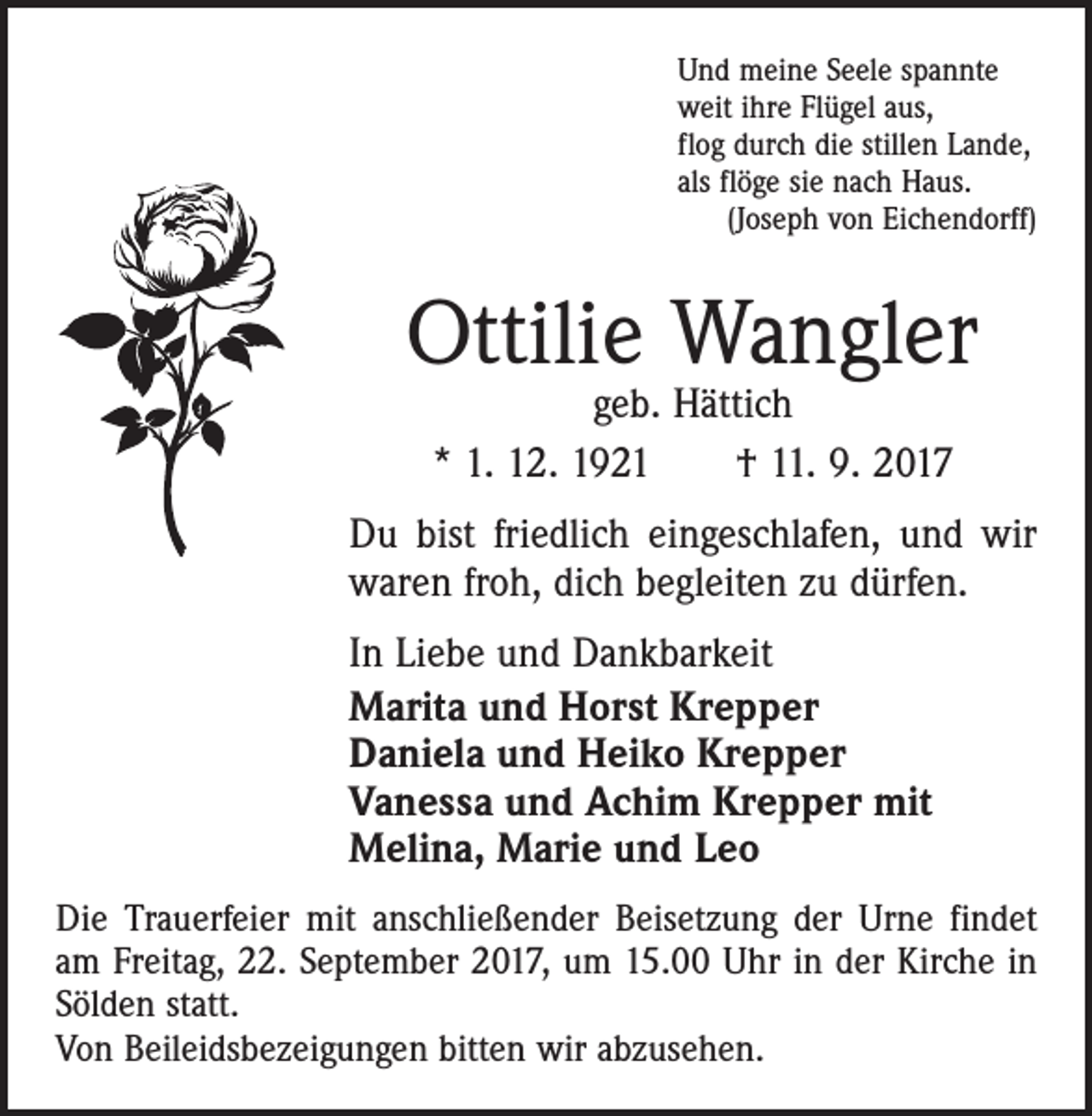 Und meine Seele spannte
weit ihre Flügel aus,
flog durch die stillen Lande,
als flöge sie nach Haus.
(Joseph von Eichendorff)

Ottilie Wangler
geb. Hättich
* 1. 12. 1921 † 11. 9. 2017

Du bist friedlich eingeschlafen, und wir waren froh, dich begleiten zu dürfen.

In Liebe und Dankbarkeit
Marita und Horst Krepper
Daniela und Heiko Krepper
Vanessa und Achim Krepper mit
Melina, Marie und Leo

Die Trauerfeier mit anschließender Beisetzung der Urne findet am Freitag, 22. September 2017, um 15.00 Uhr in der Kirche in Sölden statt.
Von Beileidsbezeigungen bitten wir abzusehen.